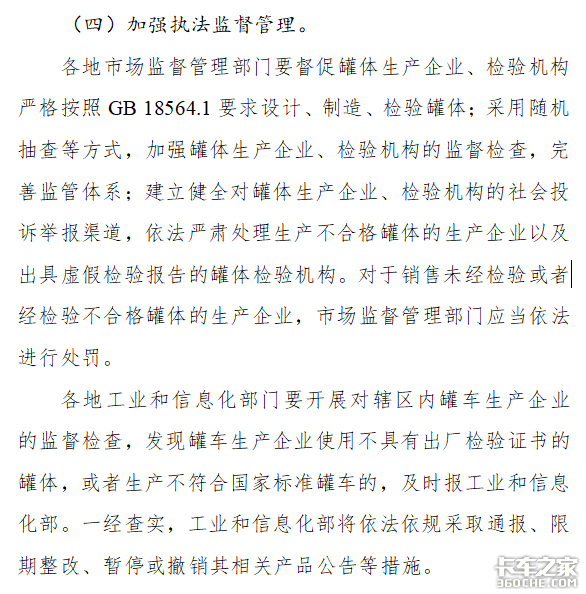 （四）加强执法监督管理。

各地市场监督管理部门要督促罐体生产企业、检验机构严格按照 GB 18564.1 要求设计、制造、检验罐体；采用随机抽查等方式，加强罐体生产企业、检验机构的监督检查，完善监管体系；建立健全对罐体生产企业、检验机构的社会投诉举报渠道，依法严肃处理生产不合格罐体的生产企业以及出具虚假检验报告的罐体检验机构。对于销售未经检验或者经检验不合格罐体的生产企业，市场监督管理部门应当依法进行处罚。

各地工业和信息化部门要开展对辖区内罐车生产企业的监督检查，发现罐车生产企业使用不具有出厂检验证书的罐体，或者生产不符合国家标准罐车的，及时报工业和信息化部。一经查实，工业和信息化部将依法依规采取通报、限期整改、暂停或撤销其相关产品公告等措施。

卡车之家
360CHE.COM